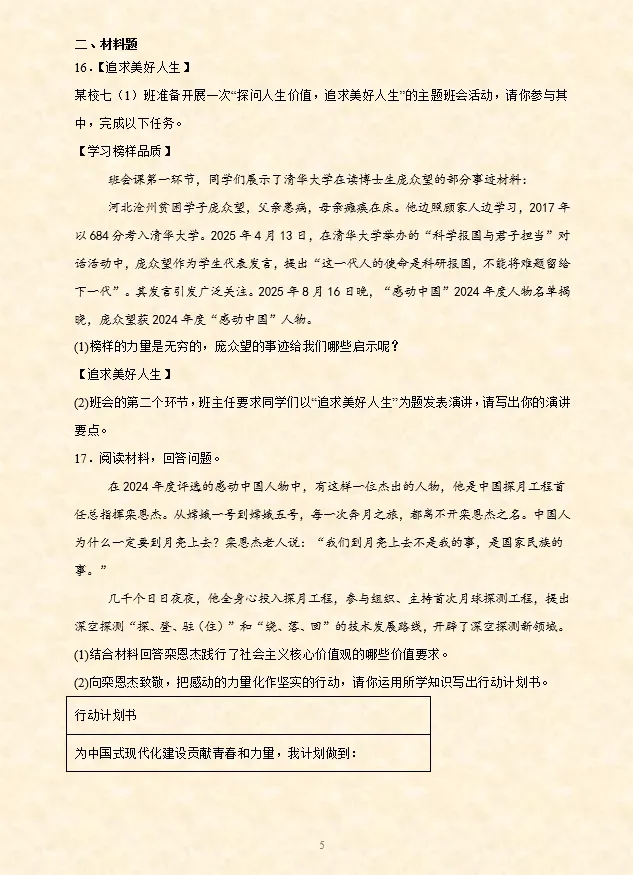 二、材料题

16.【追求美好人生】

某校七（1）班准备开展一次“探问人生价值，追求美好人生”的主题班会活动，请你参与其中，完成以下任务。

【学习榜样品质】

班会课第一环节，同学们展示了清华大学在读博士生庞众望的部分事迹材料：

河北沧州贫困学子庞众望，父亲患病，母亲瘫痪在床。他边照顾家人边学习，2017年以684分考入清华大学。2025年4月13日，在清华大学举办的“科学报国与君子担当”对话活动中，庞众望作为学生代表发言，提出“这一代人的使命是科研报国，不能将难题留给下一代”。其发言引发广泛关注。2025年8月16日晚，“感动中国”2024年度人物名单揭晓，庞众望获2024年度“感动中国”人物。

(1)榜样的力量是无穷的，庞众望的事迹给我们哪些启示呢？

【追求美好人生】

(2)班会的第二个环节，班主任要求同学们以“追求美好人生”为题发表演讲，请写出你的演讲要点。

17．阅读材料，回答问题。

在2024年度评选的感动中国人物中，有这样一位杰出的人物，他是中国探月工程首任总指挥栾恩杰。从嫦娥一号到嫦娥五号，每一次奔月之旅，都离不开栾恩杰之名。中国人为什么一定要到月亮上去？栾恩杰老人说：“我们到月亮上去不是我的事，是国家民族的事。”

几千个日日夜夜，他全身心投入探月工程，参与组织、主持首次月球探测工程，提出深空探测“探、登、驻（住）”和“绕、落、回”的技术发展路线，开辟了深空探测新领域。

(1)结合材料回答栾恩杰践行了社会主义核心价值观的哪些价值要求。

(2)向栾恩杰致敬，把感动的力量化作坚实的行动，请你运用所学知识写出行动计划书。

| 行动计划书 |
|---|
| 为中国式现代化建设贡献青春和力量，我计划做到： |

5